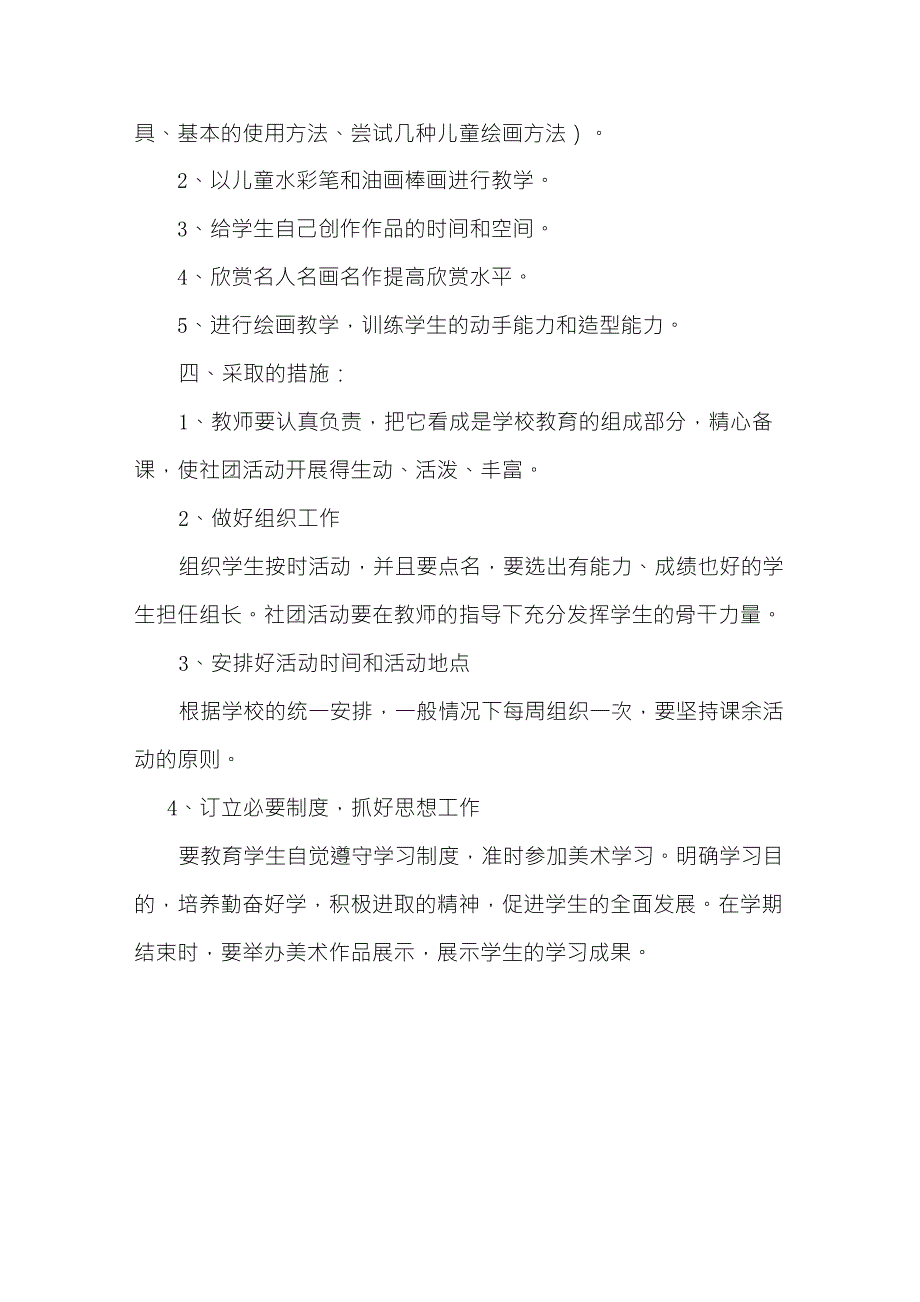 具、基本的使用方法、尝试几种儿童绘画方法）。

2、以儿童水彩笔和油画棒画进行教学。

3、给学生自己创作作品的时间和空间。

4、欣赏名人名画名作提高欣赏水平。

5、进行绘画教学，训练学生的动手能力和造型能力。

四、采取的措施：

1、教师要认真负责，把它看成是学校教育的组成部分，精心备课，使社团活动开展得生动、活泼、丰富。

2、做好组织工作

组织学生按时活动，并且要点名，要选出有能力、成绩也好的学生担任组长。社团活动要在教师的指导下充分发挥学生的骨干力量。

3、安排好活动时间和活动地点

根据学校的统一安排，一般情况下每周组织一次，要坚持课余活动的原则。

4、订立必要制度，抓好思想工作

要教育学生自觉遵守学习制度，准时参加美术学习。明确学习目的，培养勤奋好学，积极进取的精神，促进学生的全面发展。在学期结束时，要举办美术作品展示，展示学生的学习成果。